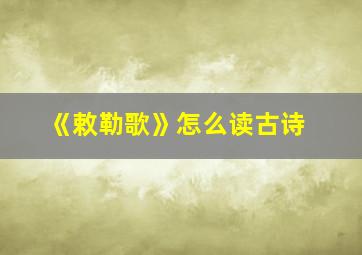 《敕勒歌》怎么读古诗